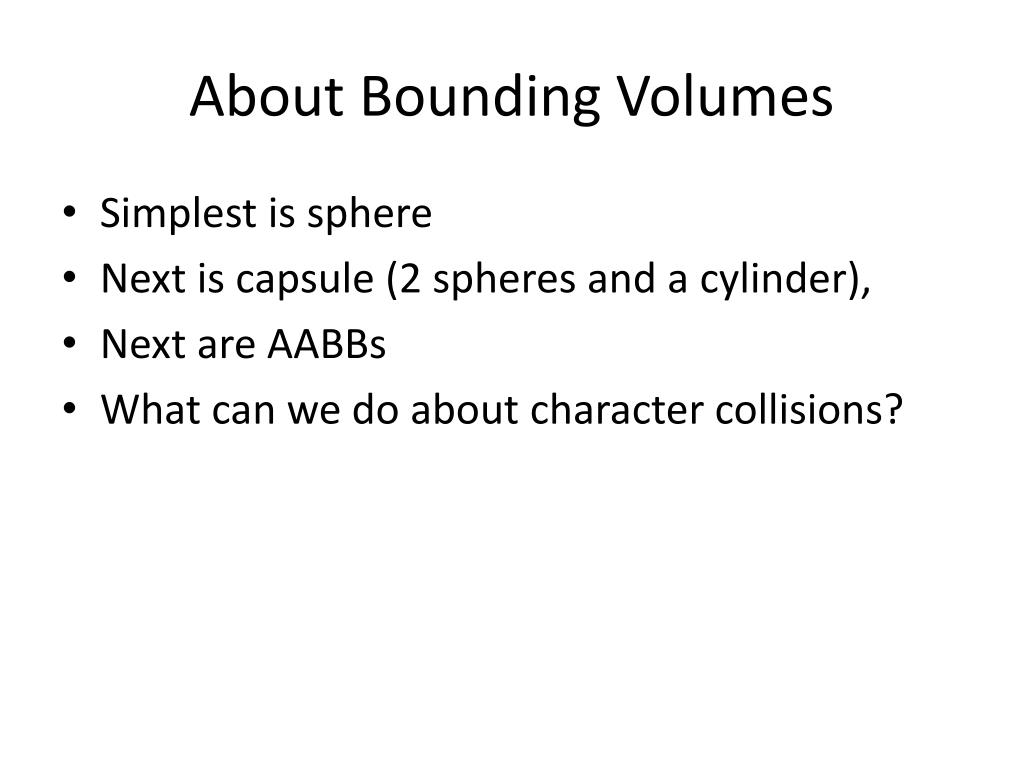 About Bounding Volumes

• Simplest is sphere
• Next is capsule (2 spheres and a cylinder),
• Next are AABBs
• What can we do about character collisions?